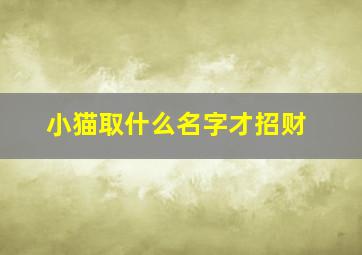 小猫取什么名字才招财